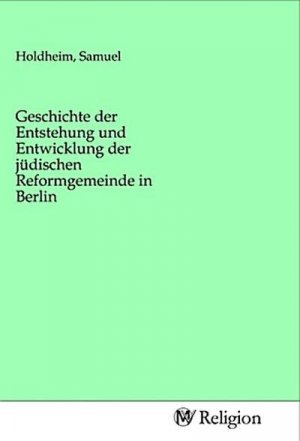 Holdheim, Samuel

Geschichte der Entstehung und Entwicklung der jüdischen Reformgemeinde in Berlin

MV Religion